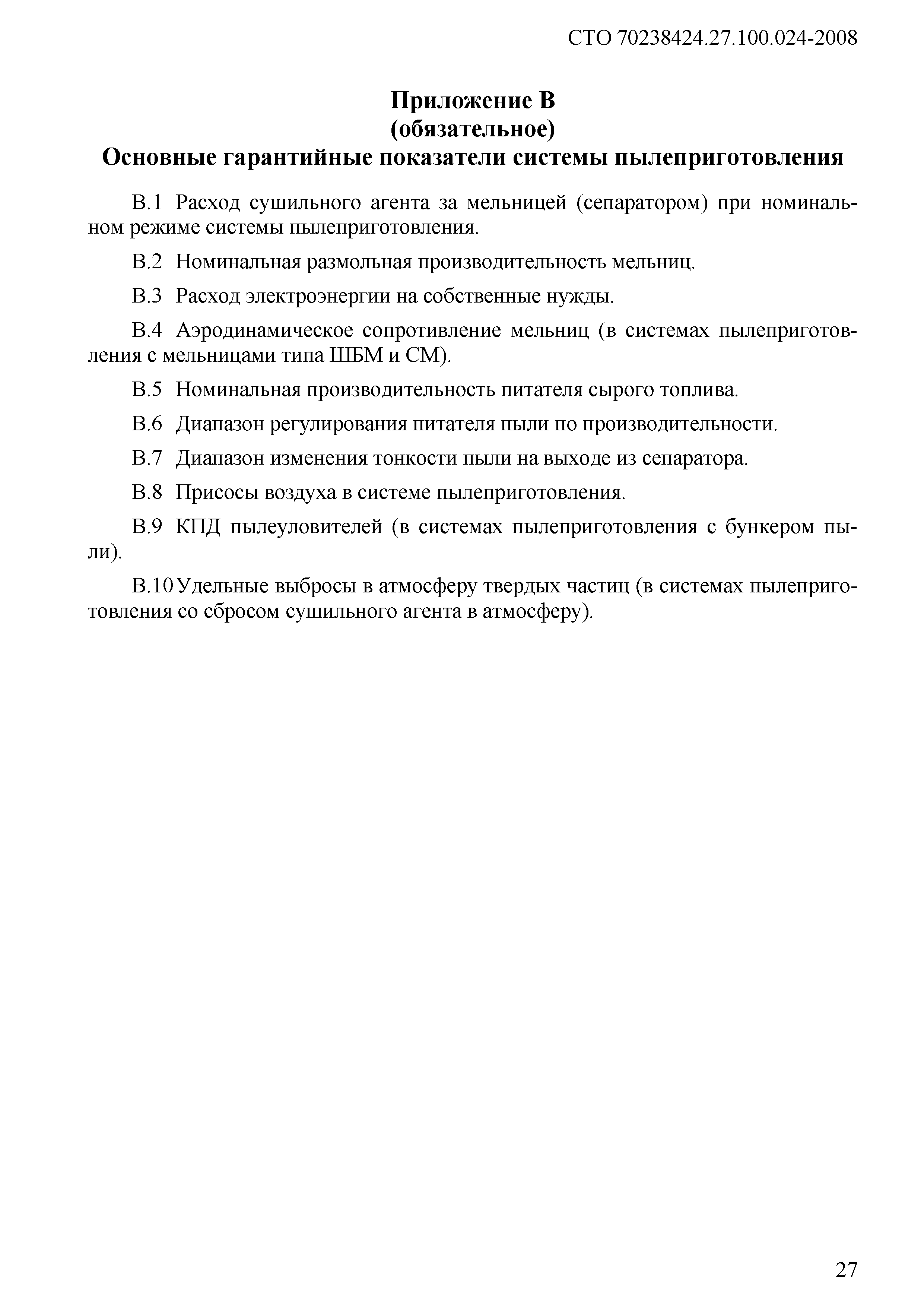 СТО 70238424.27.100.024-2008

Приложение В
(обязательное)
Основные гарантийные показатели системы пылеприготовления

В.1 Расход сушильного агента за мельницей (сепаратором) при номинальном режиме системы пылеприготовления.

В.2 Номинальная размольная производительность мельниц.

В.3 Расход электроэнергии на собственные нужды.

В.4 Аэродинамическое сопротивление мельниц (в системах пылеприготовления с мельницами типа ШБМ и СМ).

В.5 Номинальная производительность питателя сырого топлива.

В.6 Диапазон регулирования питателя пыли по производительности.

В.7 Диапазон изменения тонкости пыли на выходе из сепаратора.

В.8 Присосы воздуха в системе пылеприготовления.

В.9 КПД пылеуловителей (в системах пылеприготовления с бункером пыли).

В.10 Удельные выбросы в атмосферу твердых частиц (в системах пылеприготовления со сбросом сушильного агента в атмосферу).

27